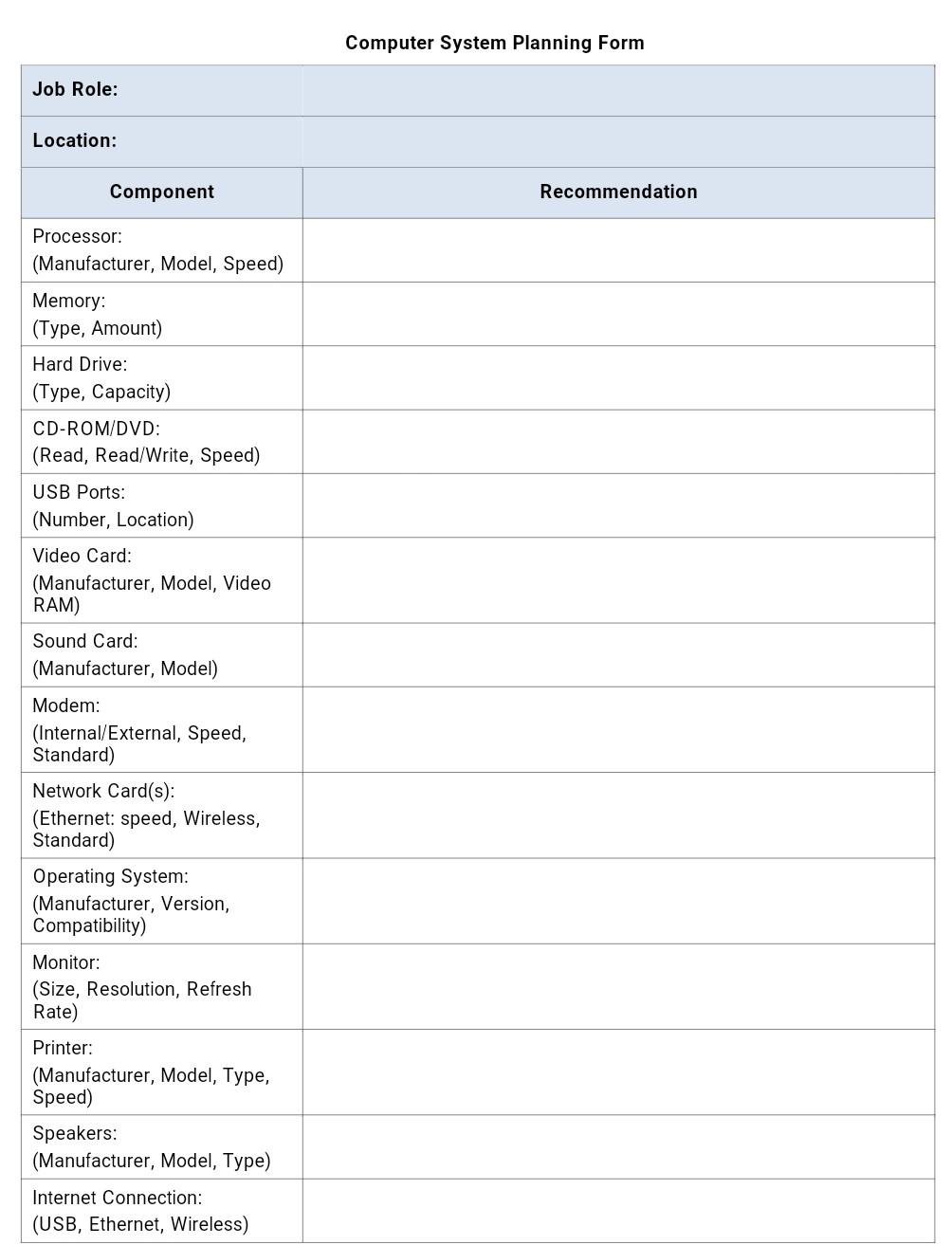 Computer System Planning Form

| Job Role: | |
|---|---|
| Location: | |
| Component | Recommendation |
| Processor: (Manufacturer, Model, Speed) | |
| Memory: (Type, Amount) | |
| Hard Drive: (Type, Capacity) | |
| CD-ROM/DVD: (Read, Read/Write, Speed) | |
| USB Ports: (Number, Location) | |
| Video Card: (Manufacturer, Model, Video RAM) | |
| Sound Card: (Manufacturer, Model) | |
| Modem: (Internal/External, Speed, Standard) | |
| Network Card(s): (Ethernet: speed, Wireless, Standard) | |
| Operating System: (Manufacturer, Version, Compatibility) | |
| Monitor: (Size, Resolution, Refresh Rate) | |
| Printer: (Manufacturer, Model, Type, Speed) | |
| Speakers: (Manufacturer, Model, Type) | |
| Internet Connection: (USB, Ethernet, Wireless) | |